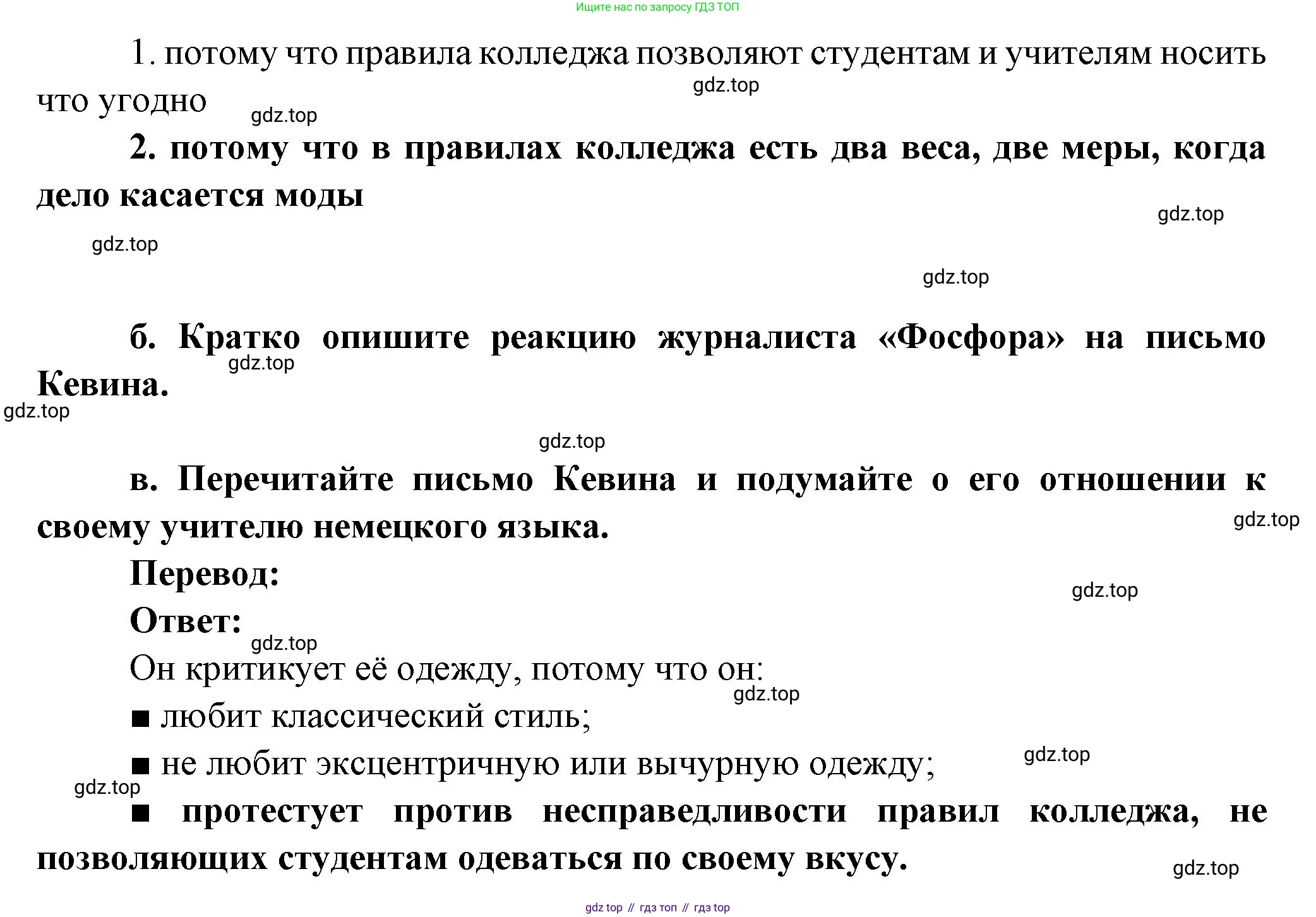 Ищите нас по запросу ГДЗ ТОП

1. потому что правила колледжа позволяют студентам и учителям носить что угодно

gdz.top

gdz.top

2. потому что в правилах колледжа есть два веса, две меры, когда дело касается моды

gdz.top

gdz.top

gdz.top

б. Кратко опишите реакцию журналиста «Фосфора» на письмо Кевина.

gdz.top

gdz.top

gdz.top

в. Перечитайте письмо Кевина и подумайте о его отношении к своему учителю немецкого языка.

gdz.top

Перевод:

gdz.top

Ответ:

gdz.top

Он критикует её одежду, потому что он:

gdz.top

■ любит классический стиль;

■ не любит эксцентричную или вычурную одежду;

gdz.top

gdz.top

■ протестует против несправедливости правил колледжа, не позволяющих студентам одеваться по своему вкусу.

gdz.top

gdz top // гдз топ // гдз top